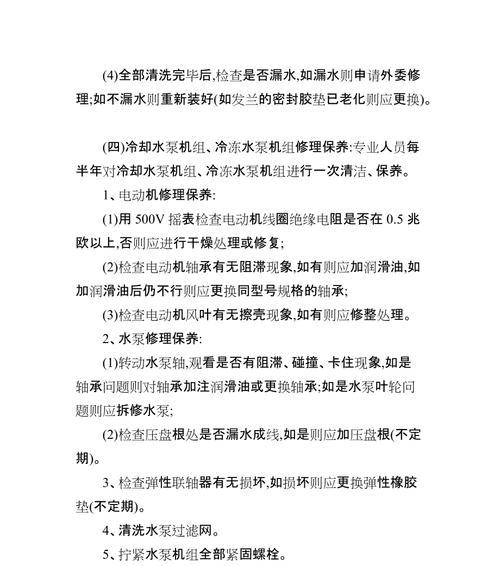 (4)全部清洗完毕后,检查是否漏水,如漏水则申请外委修理;如不漏水则重新装好(如发兰的密封胶垫已老化则应更换)。

(四)冷却水泵机组、冷冻水泵机组修理保养:专业人员每半年对冷却水泵机组、冷冻水泵机组进行一次清洁、保养。

1、电动机修理保养:

(1)用 500V 摇表检查电动机线圈绝缘电阻是否在 0.5 兆欧以上,否则应进行干燥处理或修复;

(2)检查电动机轴承有无阻滞现象,如有则应加润滑油,如加润滑油后仍不行则应更换同型号规格的轴承;

(3)检查电动机风叶有无擦壳现象,如有则应修整处理。

2、水泵修理保养:

(1)转动水泵轴,观看是否有阻滞、碰撞、卡住现象,如是轴承问题则对轴承加注润滑油或更换轴承;如是水泵叶轮问题则应拆修水泵;

(2)检查压盘根处是否漏水成线,如是则应加压盘根(不定期)。

3、检查弹性联轴器有无损坏,如损坏则应更换弹性橡胶垫(不定期)。

4、清洗水泵过滤网。

5、拧紧水泵机组全部紧固螺栓。